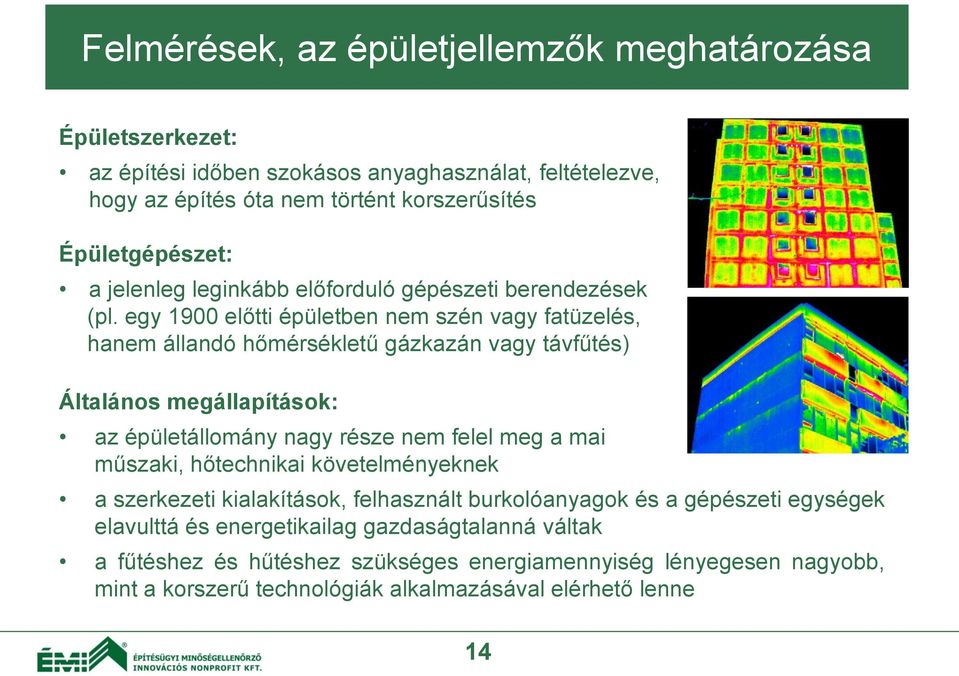 Felmérések, az épületjellemzők meghatározása

Épületszerkezet:

• az építési időben szokásos anyaghasználat, feltételezve, hogy az építés óta nem történt korszerűsítés

Épületgépészet:

• a jelenleg leginkább előforduló gépészeti berendezések (pl. egy 1900 előtti épületben nem szén vagy fatüzelés, hanem állandó hőmérsékletű gázkazán vagy távfűtés)

Általános megállapítások:

• az épületállomány nagy része nem felel meg a mai műszaki, hőtechnikai követelményeknek

• a szerkezeti kialakítások, felhasznált burkolóanyagok és a gépészeti egységek elavulttá és energetikailag gazdaságtalanná váltak

• a fűtéshez és hűtéshez szükséges energiamennyiség lényegesen nagyobb, mint a korszerű technológiák alkalmazásával elérhető lenne

ÉMI ÉPÍTÉSÜGYI MINŐSÉGELLENŐRZŐ INNOVÁCIÓS NONPROFIT KFT.

14